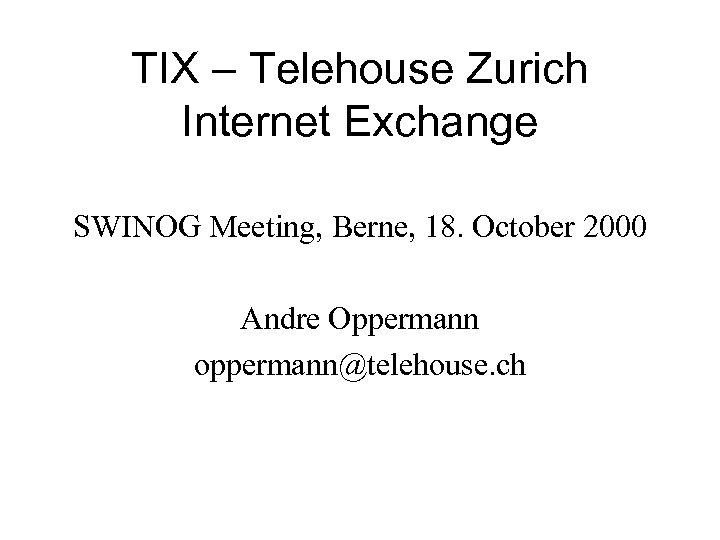 TIX – Telehouse Zurich Internet Exchange

SWINOG Meeting, Berne, 18. October 2000

Andre Oppermann
oppermann@telehouse.ch